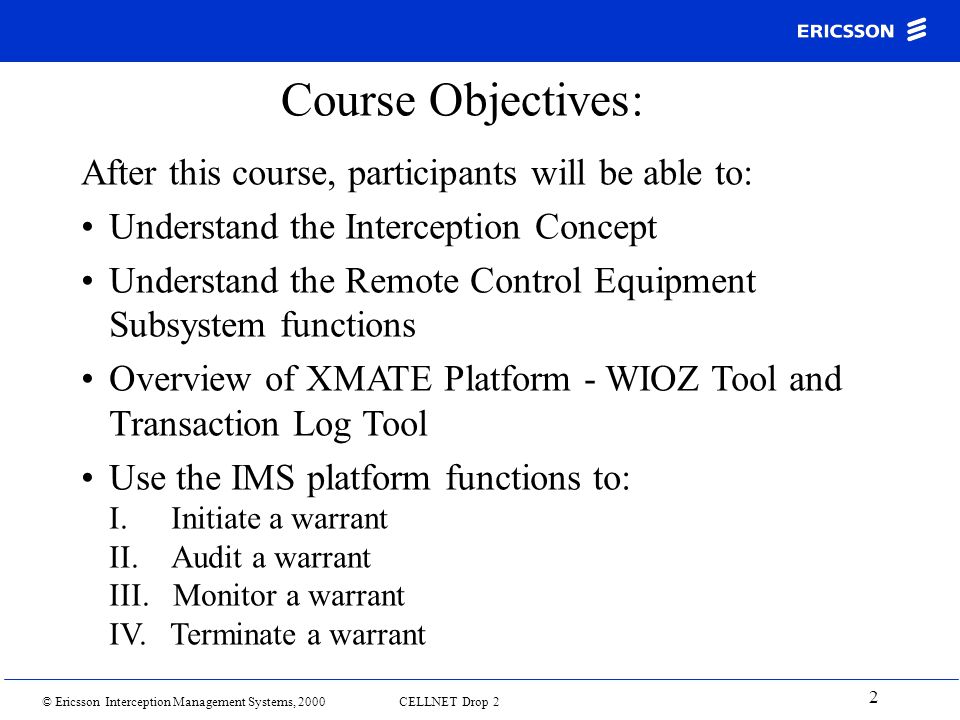 ERICSSON

Course Objectives:

After this course, participants will be able to:

• Understand the Interception Concept

• Understand the Remote Control Equipment Subsystem functions

• Overview of XMATE Platform - WIOZ Tool and Transaction Log Tool

• Use the IMS platform functions to:
I. Initiate a warrant
II. Audit a warrant
III. Monitor a warrant
IV. Terminate a warrant

© Ericsson Interception Management Systems, 2000 CELLNET Drop 2 2